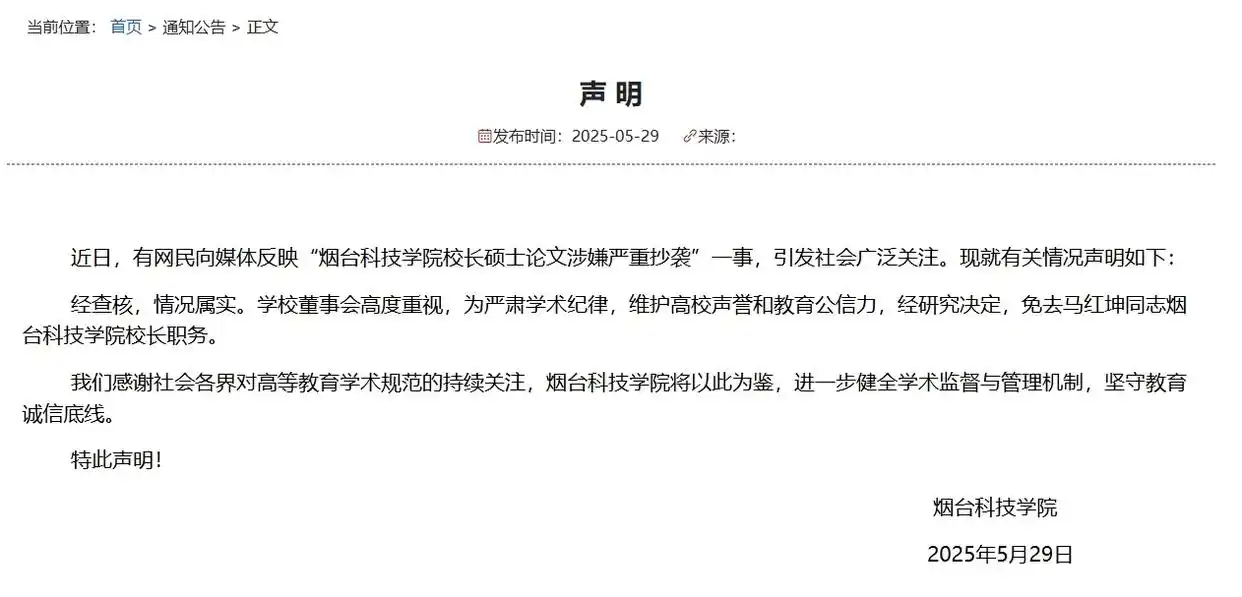 当前位置： 首页 > 通知公告 > 正文

声 明

发布时间：2025-05-29 来源：

近日，有网民向媒体反映“烟台科技学院校长硕士论文涉嫌严重抄袭”一事，引发社会广泛关注。现就有关情况声明如下：

经查核，情况属实。学校董事会高度重视，为严肃学术纪律，维护高校声誉和教育公信力，经研究决定，免去马红坤同志烟台科技学院校长职务。

我们感谢社会各界对高等教育学术规范的持续关注，烟台科技学院将以此为鉴，进一步健全学术监督与管理机制，坚守教育诚信底线。

特此声明！

烟台科技学院

2025年5月29日